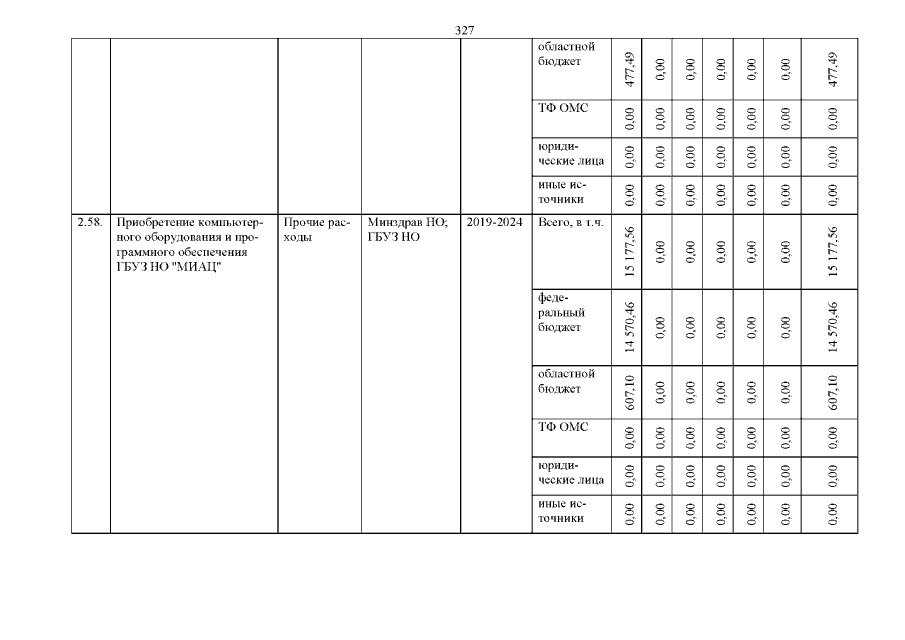 327

| | | | | | | | | | | | | |
|---|---|---|---|---|---|---|---|---|---|---|---|---|
| | | | | | областной бюджет | 477,49 | 0,00 | 0,00 | 0,00 | 0,00 | 0,00 | 477,49 |
| | | | | | ТФ ОМС | 0,00 | 0,00 | 0,00 | 0,00 | 0,00 | 0,00 | 0,00 |
| | | | | | юридические лица | 0,00 | 0,00 | 0,00 | 0,00 | 0,00 | 0,00 | 0,00 |
| | | | | | иные источники | 0,00 | 0,00 | 0,00 | 0,00 | 0,00 | 0,00 | 0,00 |
| 2.58. | Приобретение компьютерного оборудования и программного обеспечения ГБУЗ НО "МИАЦ" | Прочие расходы | Минздрав НО; ГБУЗ НО | 2019-2024 | Всего, в т.ч. | 15 177,56 | 0,00 | 0,00 | 0,00 | 0,00 | 0,00 | 15 177,56 |
| | | | | | федеральный бюджет | 14 570,46 | 0,00 | 0,00 | 0,00 | 0,00 | 0,00 | 14 570,46 |
| | | | | | областной бюджет | 607,10 | 0,00 | 0,00 | 0,00 | 0,00 | 0,00 | 607,10 |
| | | | | | ТФ ОМС | 0,00 | 0,00 | 0,00 | 0,00 | 0,00 | 0,00 | 0,00 |
| | | | | | юридические лица | 0,00 | 0,00 | 0,00 | 0,00 | 0,00 | 0,00 | 0,00 |
| | | | | | иные источники | 0,00 | 0,00 | 0,00 | 0,00 | 0,00 | 0,00 | 0,00 |